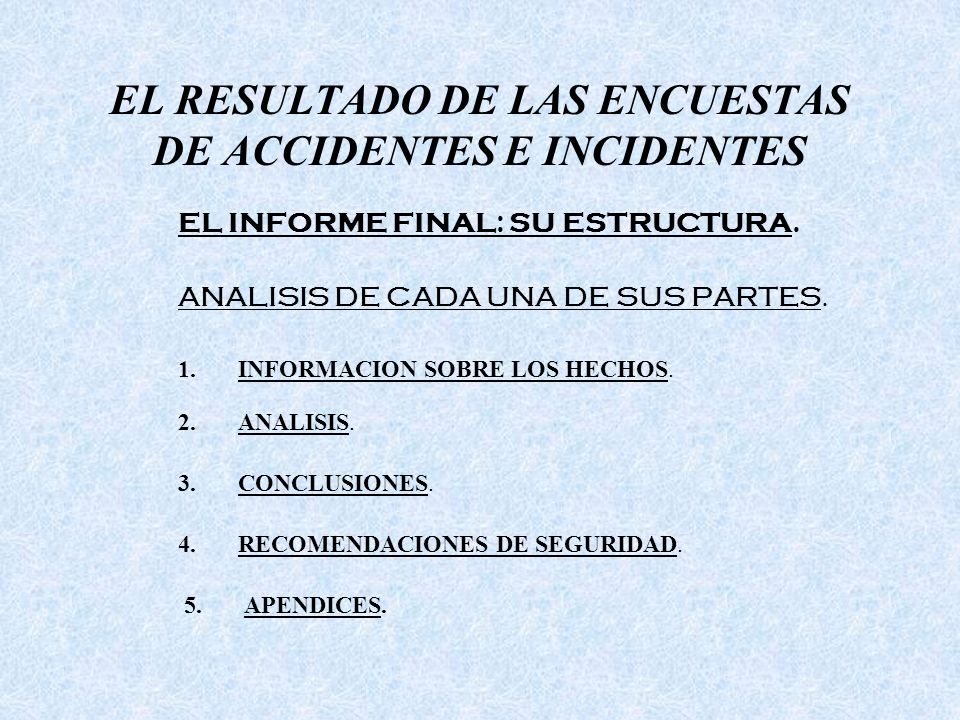 EL RESULTADO DE LAS ENCUESTAS DE ACCIDENTES E INCIDENTES

EL INFORME FINAL: SU ESTRUCTURA.

ANALISIS DE CADA UNA DE SUS PARTES.

1. INFORMACION SOBRE LOS HECHOS.

2. ANALISIS.

3. CONCLUSIONES.

4. RECOMENDACIONES DE SEGURIDAD.

5. APENDICES.